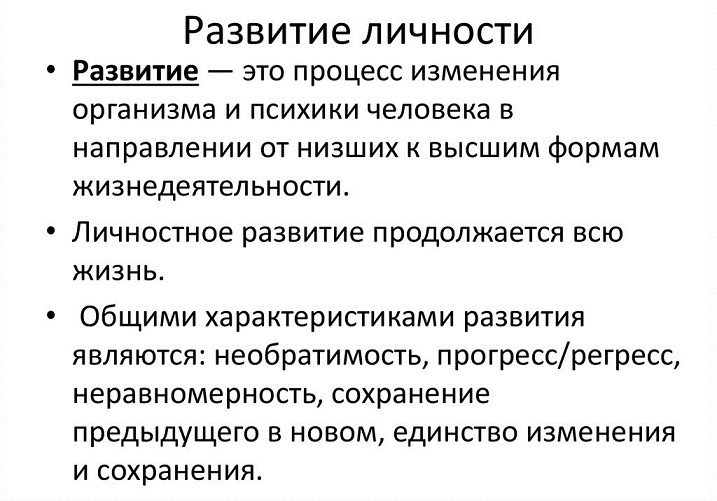 Развитие личности

• Развитие — это процесс изменения организма и психики человека в направлении от низших к высшим формам жизнедеятельности.

• Личностное развитие продолжается всю жизнь.

• Общими характеристиками развития являются: необратимость, прогресс/регресс, неравномерность, сохранение предыдущего в новом, единство изменения и сохранения.